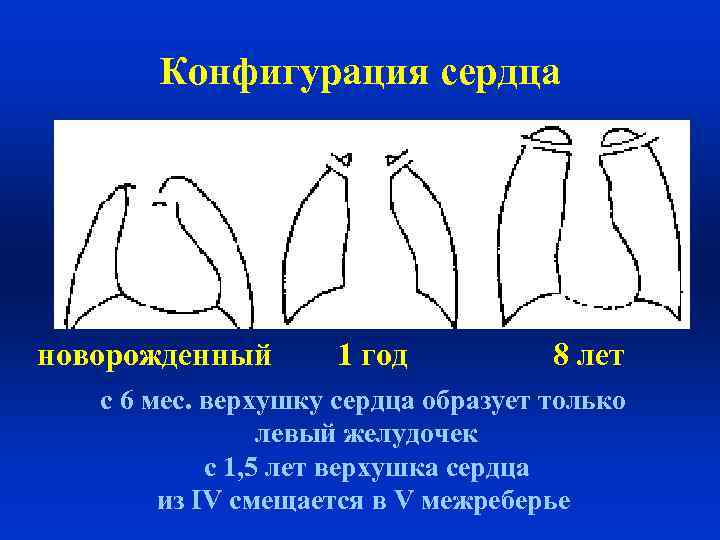 Конфигурация сердца

новорожденный 1 год 8 лет

с 6 мес. верхушку сердца образует только левый желудочек
с 1,5 лет верхушка сердца из IV смещается в V межреберье